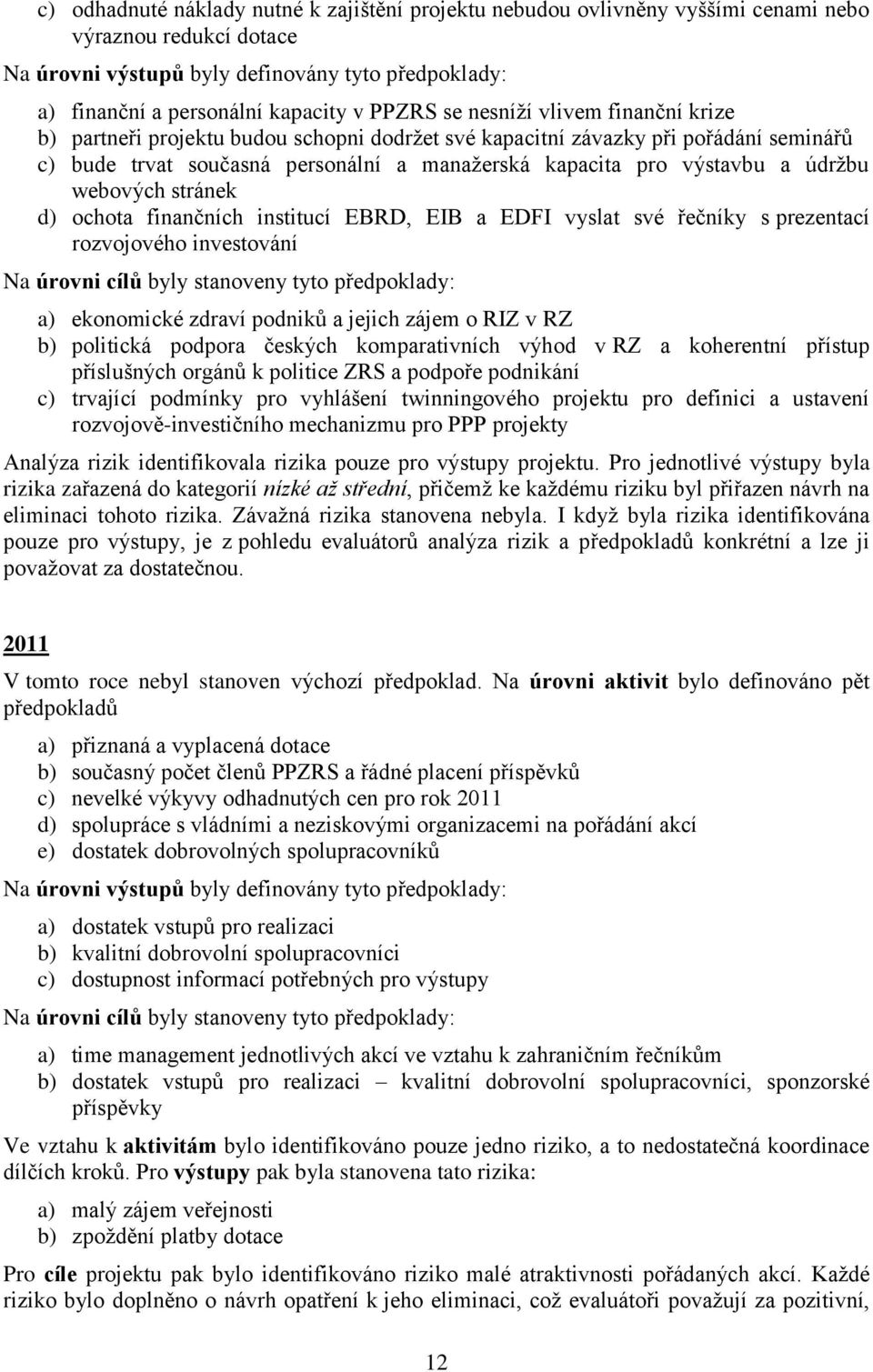 c) odhadnuté náklady nutné k zajištění projektu nebudou ovlivněny vyššími cenami nebo výraznou redukcí dotace

Na úrovni výstupů byly definovány tyto předpoklady:

a) finanční a personální kapacity v PPZRS se nesníží vlivem finanční krize
b) partneři projektu budou schopni dodržet své kapacitní závazky při pořádání seminářů
c) bude trvat současná personální a manažerská kapacita pro výstavbu a údržbu webových stránek
d) ochota finančních institucí EBRD, EIB a EDFI vyslat své řečníky s prezentací rozvojového investování

Na úrovni cílů byly stanoveny tyto předpoklady:

a) ekonomické zdraví podniků a jejich zájem o RIZ v RZ
b) politická podpora českých komparativních výhod v RZ a koherentní přístup příslušných orgánů k politice ZRS a podpoře podnikání
c) trvající podmínky pro vyhlášení twinningového projektu pro definici a ustavení rozvojově-investičního mechanizmu pro PPP projekty

Analýza rizik identifikovala rizika pouze pro výstupy projektu. Pro jednotlivé výstupy byla rizika zařazená do kategorií nízké až střední, přičemž ke každému riziku byl přiřazen návrh na eliminaci tohoto rizika. Závažná rizika stanovena nebyla. I když byla rizika identifikována pouze pro výstupy, je z pohledu evaluátorů analýza rizik a předpokladů konkrétní a lze ji považovat za dostatečnou.

2011

V tomto roce nebyl stanoven výchozí předpoklad. Na úrovni aktivit bylo definováno pět předpokladů

a) přiznaná a vyplacená dotace
b) současný počet členů PPZRS a řádné placení příspěvků
c) nevelké výkyvy odhadnutých cen pro rok 2011
d) spolupráce s vládními a neziskovými organizacemi na pořádání akcí
e) dostatek dobrovolných spolupracovníků

Na úrovni výstupů byly definovány tyto předpoklady:

a) dostatek vstupů pro realizaci
b) kvalitní dobrovolní spolupracovníci
c) dostupnost informací potřebných pro výstupy

Na úrovni cílů byly stanoveny tyto předpoklady:

a) time management jednotlivých akcí ve vztahu k zahraničním řečníkům
b) dostatek vstupů pro realizaci – kvalitní dobrovolní spolupracovníci, sponzorské příspěvky

Ve vztahu k aktivitám bylo identifikováno pouze jedno riziko, a to nedostatečná koordinace dílčích kroků. Pro výstupy pak byla stanovena tato rizika:

a) malý zájem veřejnosti
b) zpoždění platby dotace

Pro cíle projektu pak bylo identifikováno riziko malé atraktivnosti pořádaných akcí. Každé riziko bylo doplněno o návrh opatření k jeho eliminaci, což evaluátoři považují za pozitivní,

12